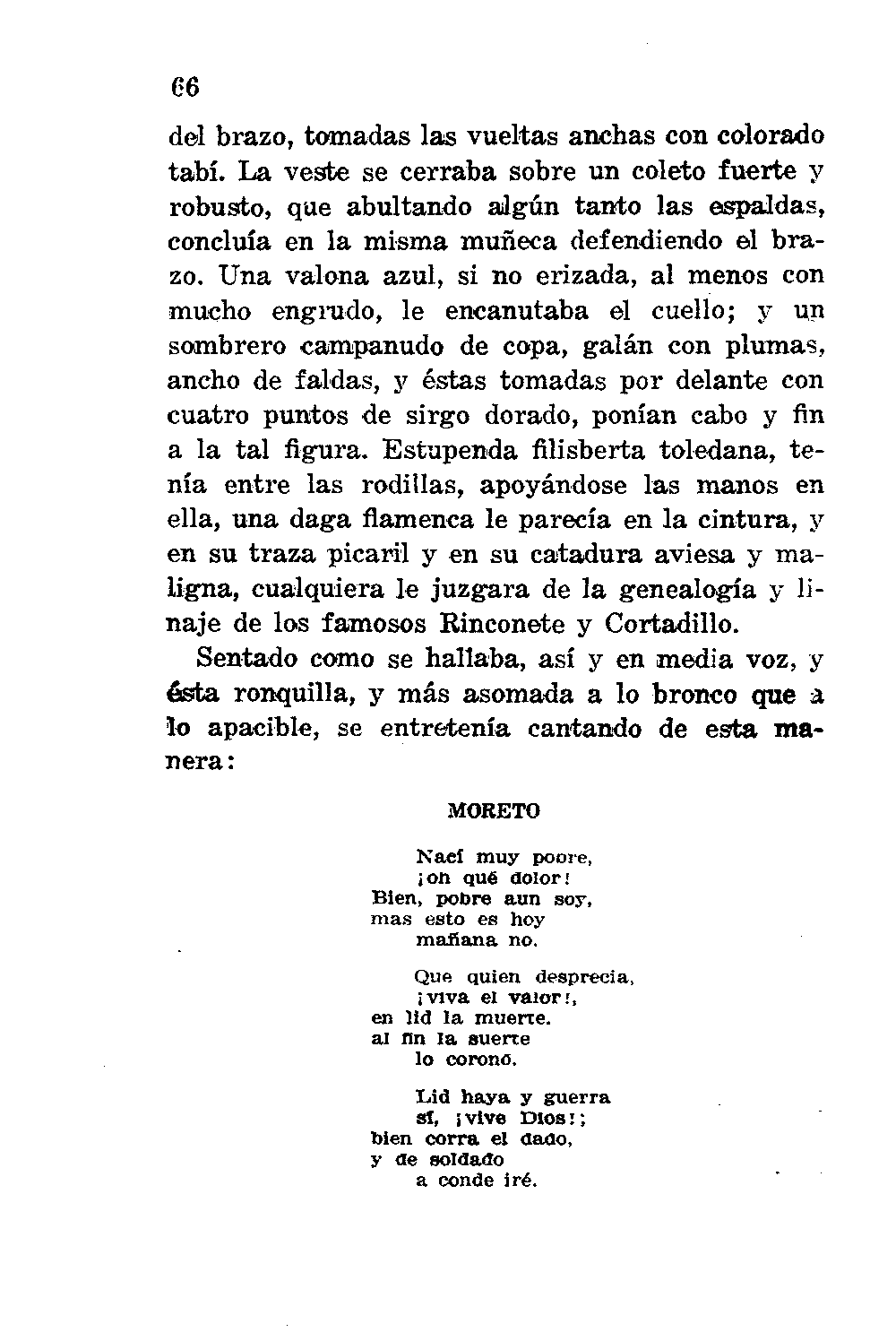 66

del brazo, tomadas las vueltas anchas con colorado tabí. La veste se cerraba sobre un coleto fuerte y robusto, que abultando algún tanto las espaldas, concluía en la misma muñeca defendiendo el brazo. Una valona azul, si no erizada, al menos con mucho engrudo, le encanutaba el cuello; y un sombrero campanudo de copa, galán con plumas, ancho de faldas, y éstas tomadas por delante con cuatro puntos de sirgo dorado, ponían cabo y fin a la tal figura. Estupenda filisberta toledana, tenía entre las rodillas, apoyándose las manos en ella, una daga flamenca le parecía en la cintura, y en su traza picaril y en su catadura aviesa y maligna, cualquiera le juzgara de la genealogía y linaje de los famosos Rinconete y Cortadillo.

Sentado como se hallaba, así y en media voz, y ésta ronquilla, y más asomada a lo bronco que a lo apacible, se entretenía cantando de esta manera:

MORETO

Nací muy pobre,
¡oh qué dolor!
Bien, pobre aun soy,
mas esto es hoy
mañana no.

Que quien desprecia,
¡viva el valor!,
en lid la muerte.
al fin la suerte
lo coronó.

Lid haya y guerra
sí, ¡vive Dios!;
bien corra el dado,
y de soldado
a conde iré.